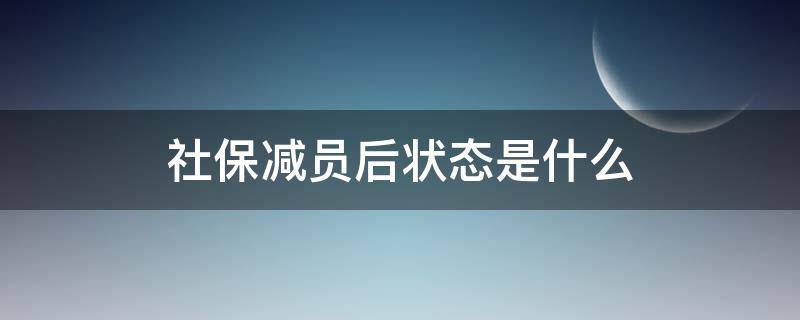 社保减员后状态是什么